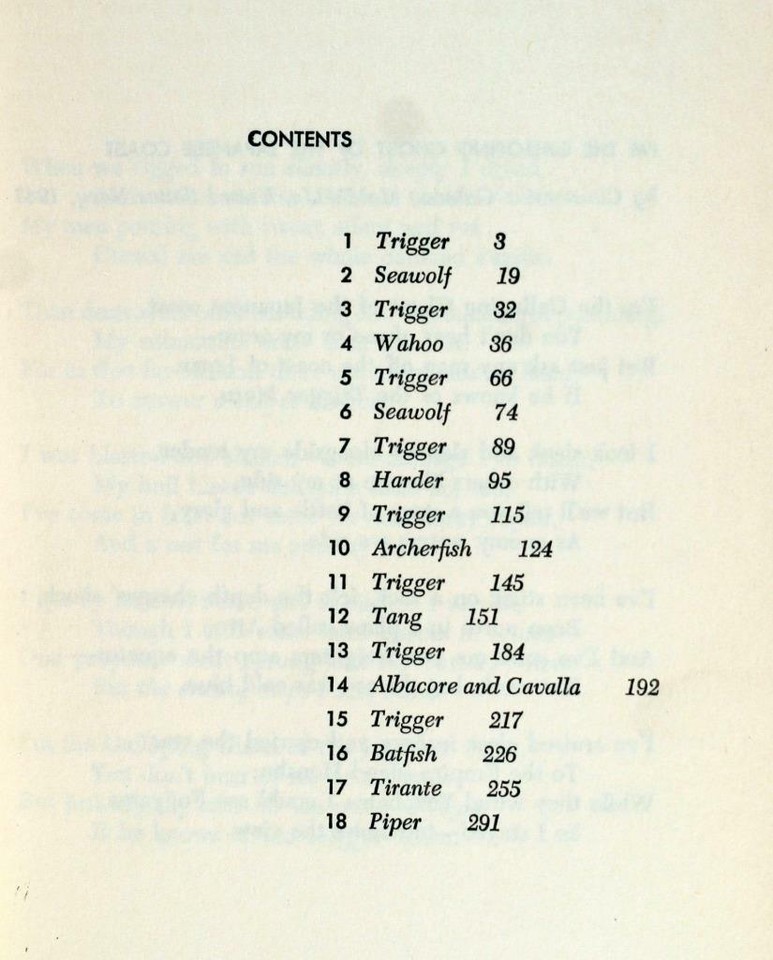 CONTENTS

1 Trigger 3
2 Seawolf 19
3 Trigger 32
4 Wahoo 36
5 Trigger 66
6 Seawolf 74
7 Trigger 89
8 Harder 95
9 Trigger 115
10 Archerfish 124
11 Trigger 145
12 Tang 151
13 Trigger 184
14 Albacore and Cavalla 192
15 Trigger 217
16 Batfish 226
17 Tirante 255
18 Piper 291